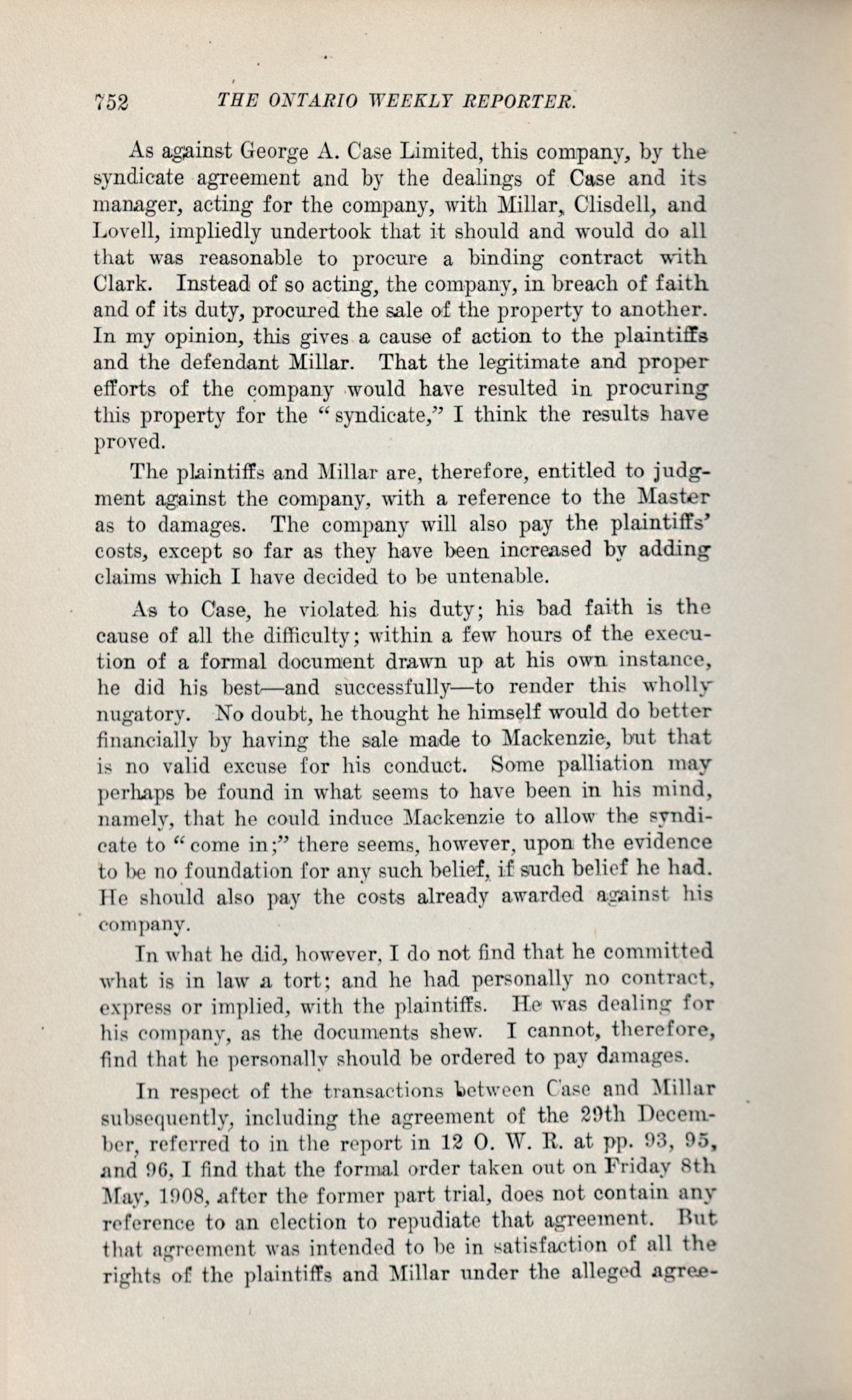 752 THE ONTARIO WEEKLY REPORTER.

As against George A. Case Limited, this company, by the syndicate agreement and by the dealings of Case and its manager, acting for the company, with Millar, Clisdell, and Lovell, impliedly undertook that it should and would do all that was reasonable to procure a binding contract with Clark. Instead of so acting, the company, in breach of faith and of its duty, procured the sale of the property to another. In my opinion, this gives a cause of action to the plaintiffs and the defendant Millar. That the legitimate and proper efforts of the company would have resulted in procuring this property for the "syndicate," I think the results have proved.

The plaintiffs and Millar are, therefore, entitled to judgment against the company, with a reference to the Master as to damages. The company will also pay the plaintiffs' costs, except so far as they have been increased by adding claims which I have decided to be untenable.

As to Case, he violated his duty; his bad faith is the cause of all the difficulty; within a few hours of the execution of a formal document drawn up at his own instance, he did his best—and successfully—to render this wholly nugatory. No doubt, he thought he himself would do better financially by having the sale made to Mackenzie, but that is no valid excuse for his conduct. Some palliation may perhaps be found in what seems to have been in his mind, namely, that he could induce Mackenzie to allow the syndicate to "come in;" there seems, however, upon the evidence to be no foundation for any such belief, if such belief he had. He should also pay the costs already awarded against his company.

In what he did, however, I do not find that he committed what is in law a tort; and he had personally no contract, express or implied, with the plaintiffs. He was dealing for his company, as the documents shew. I cannot, therefore, find that he personally should be ordered to pay damages.

In respect of the transactions between Case and Millar subsequently, including the agreement of the 29th December, referred to in the report in 12 O. W. R. at pp. 93, 95, and 96, I find that the formal order taken out on Friday 8th May, 1908, after the former part trial, does not contain any reference to an election to repudiate that agreement. But that agreement was intended to be in satisfaction of all the rights of the plaintiffs and Millar under the alleged agree-